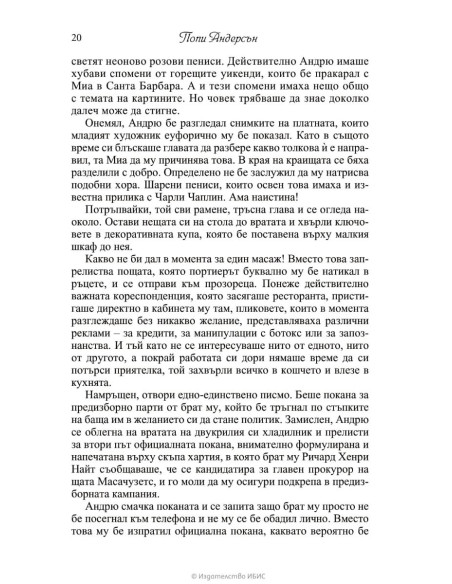 20 Попи Андерсън

светят неоново розови пениси. Действително Андрю имаше хубави спомени от горещите уикенди, които бе прекарал с Миа в Санта Барбара. А и тези спомени имаха нещо общо с темата на картините. Но човек трябваше да знае доколко далеч може да стигне.

Онемял, Андрю бе разгледал снимките на платната, които младият художник еуфорично му бе показал. Като в същото време си блъскаше главата да разбере какво толкова й е направил, та Миа да му причинява това. В края на краищата се бяха разделили с добро. Определено не бе заслужил да му натрисва подобни хора. Шарени пениси, които освен това имаха и известна прилика с Чарли Чаплин. Ама наистина!

Потръпвайки, той сви рамене, тръсна глава и се огледа наоколо. Остави нещата си на стола до вратата и хвърли ключовете в декоративната купа, която бе поставена върху малкия шкаф до нея.

Какво не би дал в момента за един масаж! Вместо това запрелиства пощата, която портиерът буквално му бе натикал в ръцете, и се отправи към прозореца. Понеже действително важната кореспонденция, която засягаше ресторанта, пристигаше директно в кабинета му там, пликовете, които в момента разглеждаше без никакво желание, представляваха различни реклами – за кредити, за манипулации с ботокс или за запознанства. И тъй като не се интересуваше нито от едното, нито от другото, а покрай работата си дори нямаше време да си потърси приятелка, той захвърли всичко в кошчето и влезе в кухнята.

Намръщен, отвори едно-единствено писмо. Беше покана за предизборно парти от брат му, който бе тръгнал по стъпките на баща им в желанието си да стане политик. Замислен, Андрю се облегна на вратата на двукрилия си хладилник и прелисти за втори път официалната покана, внимателно формулирана и напечатана върху скъпа хартия, в която брат му Ричард Хенри Найт съобщаваше, че се кандидатира за главен прокурор на щата Масачузетс, и го моли да му осигури подкрепа в предизборната кампания.

Андрю смачка поканата и се запита защо брат му просто не бе посегнал към телефона и не му се бе обадил лично. Вместо това му бе изпратил официална покана, каквато вероятно бе

© Издателство ИБИС